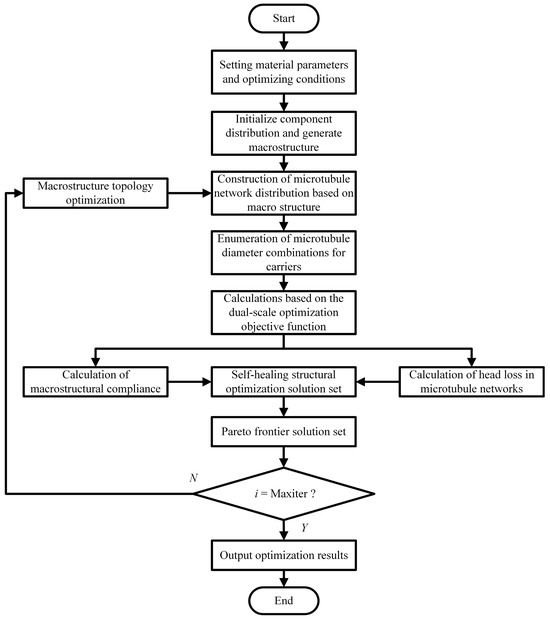 Start

Setting material parameters and optimizing conditions

Initialize component distribution and generate macrostructure

Macrostructure topology optimization

Construction of microtubule network distribution based on macro structure

Enumeration of microtubule diameter combinations for carriers

Calculations based on the dual-scale optimization objective function

Calculation of macrostructural compliance

Self-healing structural optimization solution set

Calculation of head loss in microtubule networks

Pareto frontier solution set

N

$i$ = Maxiter ?

Y

Output optimization results

End